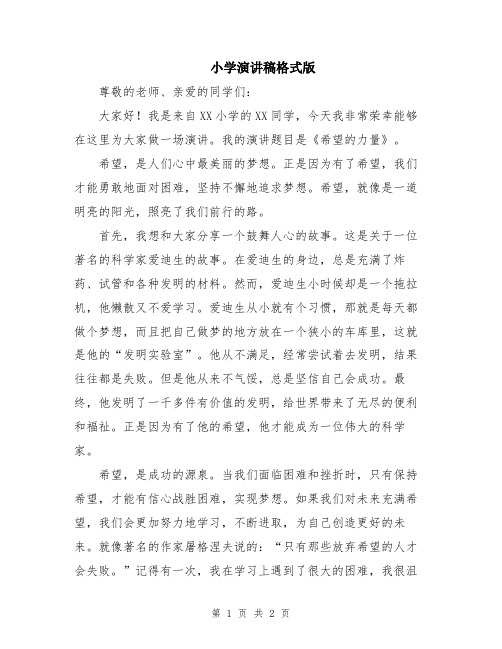 小学演讲稿格式版

尊敬的老师、亲爱的同学们：

大家好！我是来自XX小学的XX同学，今天我非常荣幸能够在这里为大家做一场演讲。我的演讲题目是《希望的力量》。

希望，是人们心中最美丽的梦想。正是因为有了希望，我们才能勇敢地面对困难，坚持不懈地追求梦想。希望，就像是一道明亮的阳光，照亮了我们前行的路。

首先，我想和大家分享一个鼓舞人心的故事。这是关于一位著名的科学家爱迪生的故事。在爱迪生的身边，总是充满了炸药、试管和各种发明的材料。然而，爱迪生小时候却是一个拖拉机，他懒散又不爱学习。爱迪生从小就有个习惯，那就是每天都做个梦想，而且把自己做梦的地方放在一个狭小的车库里，这就是他的“发明实验室”。他从不满足，经常尝试着去发明，结果往往都是失败。但是他从来不气馁，总是坚信自己会成功。最终，他发明了一千多件有价值的发明，给世界带来了无尽的便利和福祉。正是因为有了他的希望，他才能成为一位伟大的科学家。

希望，是成功的源泉。当我们面临困难和挫折时，只有保持希望，才能有信心战胜困难，实现梦想。如果我们对未来充满希望，我们会更加努力地学习，不断进取，为自己创造更好的未来。就像著名的作家屠格涅夫说的：“只有那些放弃希望的人才会失败。”记得有一次，我在学习上遇到了很大的困难，我很沮

第 1 页 共 2 页